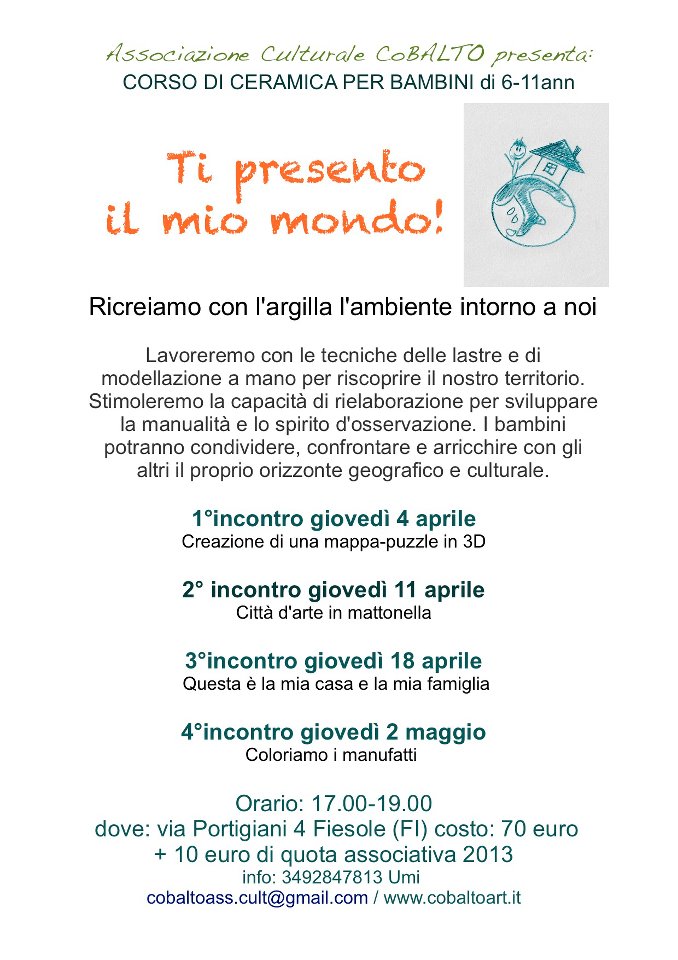 Associazione Culturale CoBALTO presenta:
CORSO DI CERAMICA PER BAMBINI di 6-11ann

Ti presento il mio mondo!

Ricreiamo con l'argilla l'ambiente intorno a noi

Lavoreremo con le tecniche delle lastre e di modellazione a mano per riscoprire il nostro territorio. Stimoleremo la capacità di rielaborazione per sviluppare la manualità e lo spirito d'osservazione. I bambini potranno condividere, confrontare e arricchire con gli altri il proprio orizzonte geografico e culturale.

1°incontro giovedì 4 aprile
Creazione di una mappa-puzzle in 3D

2° incontro giovedì 11 aprile
Città d'arte in mattonella

3°incontro giovedì 18 aprile
Questa è la mia casa e la mia famiglia

4°incontro giovedì 2 maggio
Coloriamo i manufatti

Orario: 17.00-19.00
dove: via Portigiani 4 Fiesole (FI) costo: 70 euro + 10 euro di quota associativa 2013
info: 3492847813 Umi
cobaltoass.cult@gmail.com / www.cobaltoart.it